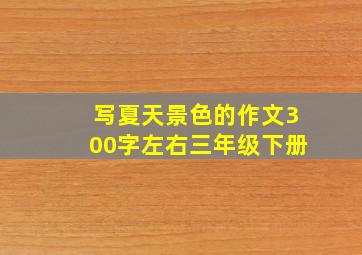 写夏天景色的作文300字左右三年级下册